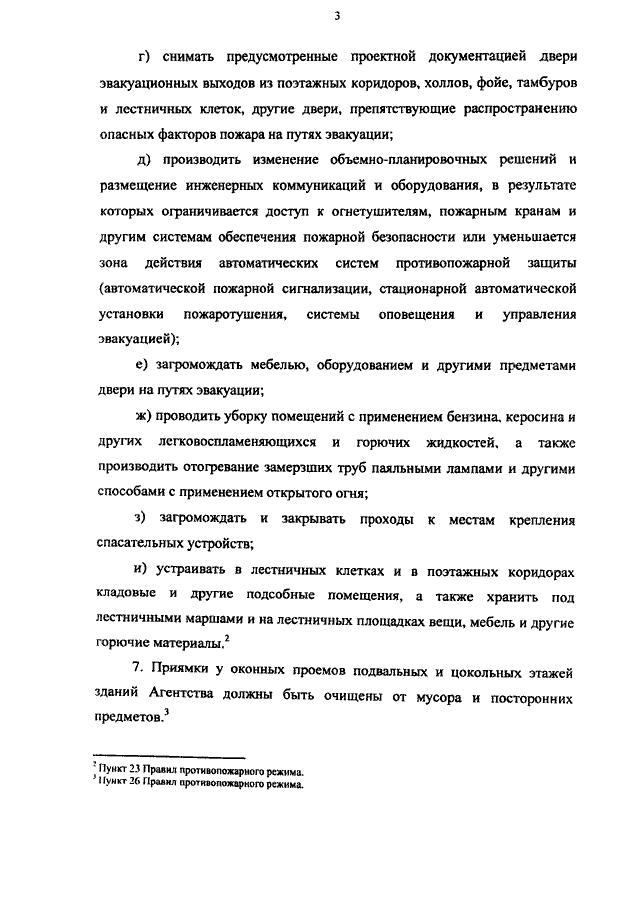 3

г) снимать предусмотренные проектной документацией двери эвакуационных выходов из поэтажных коридоров, холлов, фойе, тамбуров и лестничных клеток, другие двери, препятствующие распространению опасных факторов пожара на путях эвакуации;

д) производить изменение объемно-планировочных решений и размещение инженерных коммуникаций и оборудования, в результате которых ограничивается доступ к огнетушителям, пожарным кранам и другим системам обеспечения пожарной безопасности или уменьшается зона действия автоматических систем противопожарной защиты (автоматической пожарной сигнализации, стационарной автоматической установки пожаротушения, системы оповещения и управления эвакуацией);

е) загромождать мебелью, оборудованием и другими предметами двери на путях эвакуации;

ж) проводить уборку помещений с применением бензина, керосина и других легковоспламеняющихся и горючих жидкостей, а также производить отогревание замерзших труб паяльными лампами и другими способами с применением открытого огня;

з) загромождать и закрывать проходы к местам крепления спасательных устройств;

и) устраивать в лестничных клетках и в поэтажных коридорах кладовые и другие подсобные помещения, а также хранить под лестничными маршами и на лестничных площадках вещи, мебель и другие горючие материалы.$^2$

7. Приямки у оконных проемов подвальных и цокольных этажей зданий Агентства должны быть очищены от мусора и посторонних предметов.$^3$

$^2$ Пункт 23 Правил противопожарного режима.
$^3$ Пункт 26 Правил противопожарного режима.